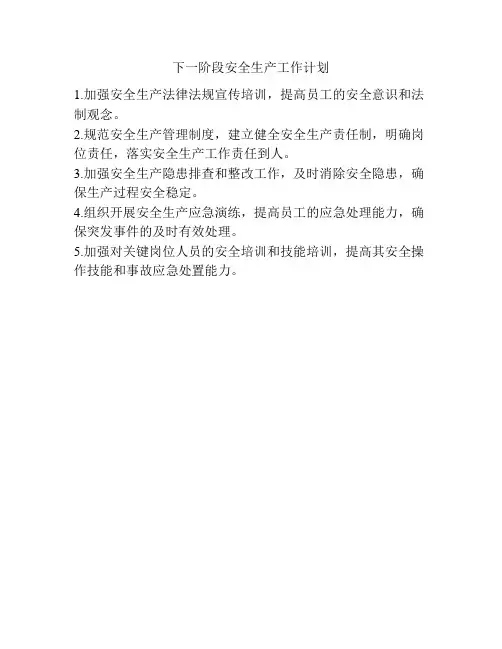 下一阶段安全生产工作计划

1.加强安全生产法律法规宣传培训，提高员工的安全意识和法制观念。

2.规范安全生产管理制度，建立健全安全生产责任制，明确岗位责任，落实安全生产工作责任到人。

3.加强安全生产隐患排查和整改工作，及时消除安全隐患，确保生产过程安全稳定。

4.组织开展安全生产应急演练，提高员工的应急处理能力，确保突发事件的及时有效处理。

5.加强对关键岗位人员的安全培训和技能培训，提高其安全操作技能和事故应急处置能力。